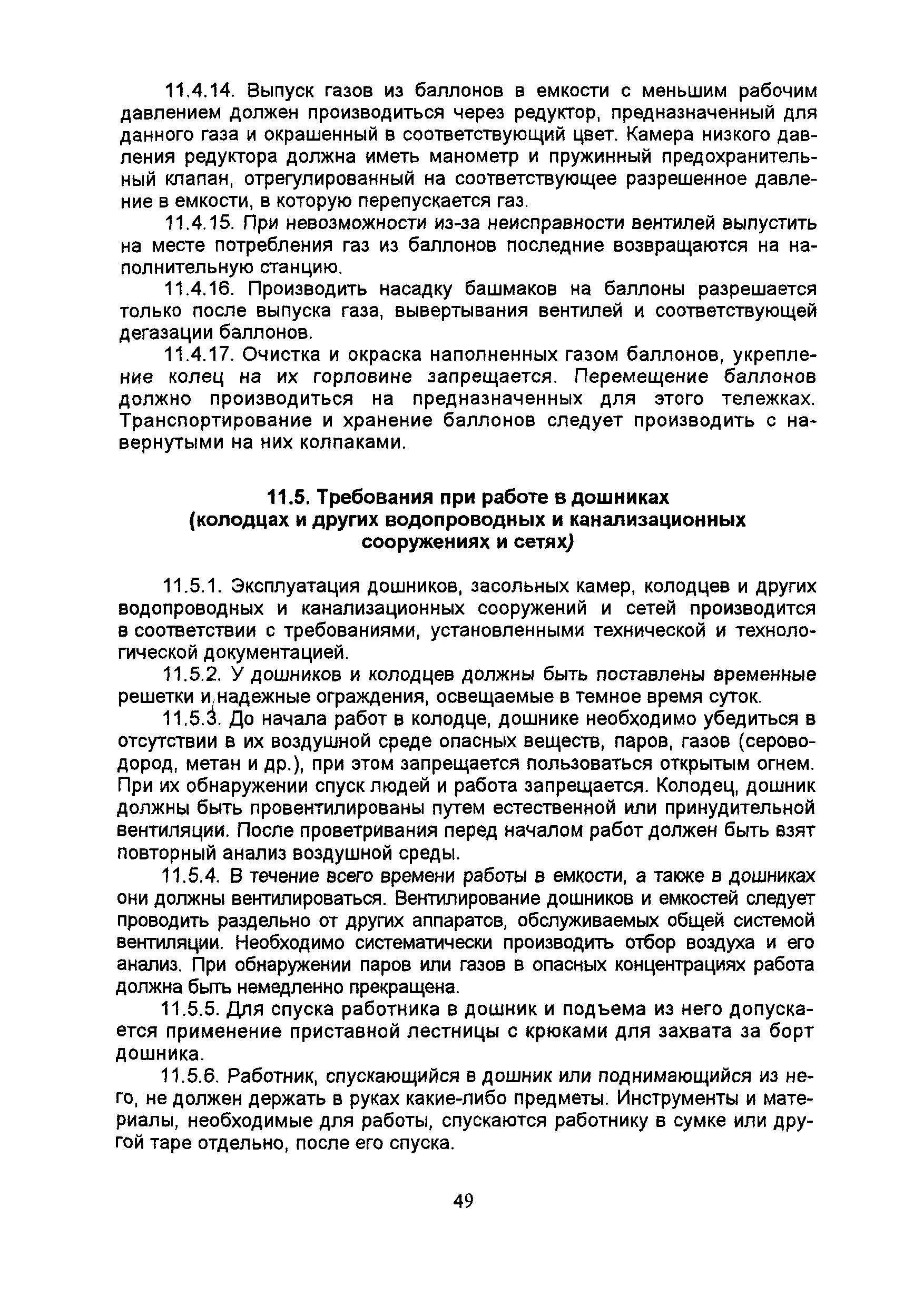 11.4.14. Выпуск газов из баллонов в емкости с меньшим рабочим давлением должен производиться через редуктор, предназначенный для данного газа и окрашенный в соответствующий цвет. Камера низкого давления редуктора должна иметь манометр и пружинный предохранительный клапан, отрегулированный на соответствующее разрешенное давление в емкости, в которую перепускается газ.

11.4.15. При невозможности из-за неисправности вентилей выпустить на месте потребления газ из баллонов последние возвращаются на наполнительную станцию.

11.4.16. Производить насадку башмаков на баллоны разрешается только после выпуска газа, вывертывания вентилей и соответствующей дегазации баллонов.

11.4.17. Очистка и окраска наполненных газом баллонов, укрепление колец на их горловине запрещается. Перемещение баллонов должно производиться на предназначенных для этого тележках. Транспортирование и хранение баллонов следует производить с навернутыми на них колпаками.

11.5. Требования при работе в дошниках (колодцах и других водопроводных и канализационных сооружениях и сетях)

11.5.1. Эксплуатация дошников, засольных камер, колодцев и других водопроводных и канализационных сооружений и сетей производится в соответствии с требованиями, установленными технической и технологической документацией.

11.5.2. У дошников и колодцев должны быть поставлены временные решетки и надежные ограждения, освещаемые в темное время суток.

11.5.3. До начала работ в колодце, дошнике необходимо убедиться в отсутствии в их воздушной среде опасных веществ, паров, газов (сероводород, метан и др.), при этом запрещается пользоваться открытым огнем. При их обнаружении спуск людей и работа запрещается. Колодец, дошник должны быть провентилированы путем естественной или принудительной вентиляции. После проветривания перед началом работ должен быть взят повторный анализ воздушной среды.

11.5.4. В течение всего времени работы в емкости, а также в дошниках они должны вентилироваться. Вентилирование дошников и емкостей следует проводить раздельно от других аппаратов, обслуживаемых общей системой вентиляции. Необходимо систематически производить отбор воздуха и его анализ. При обнаружении паров или газов в опасных концентрациях работа должна быть немедленно прекращена.

11.5.5. Для спуска работника в дошник и подъема из него допускается применение приставной лестницы с крюками для захвата за борт дошника.

11.5.6. Работник, спускающийся в дошник или поднимающийся из него, не должен держать в руках какие-либо предметы. Инструменты и материалы, необходимые для работы, спускаются работнику в сумке или другой таре отдельно, после его спуска.

49